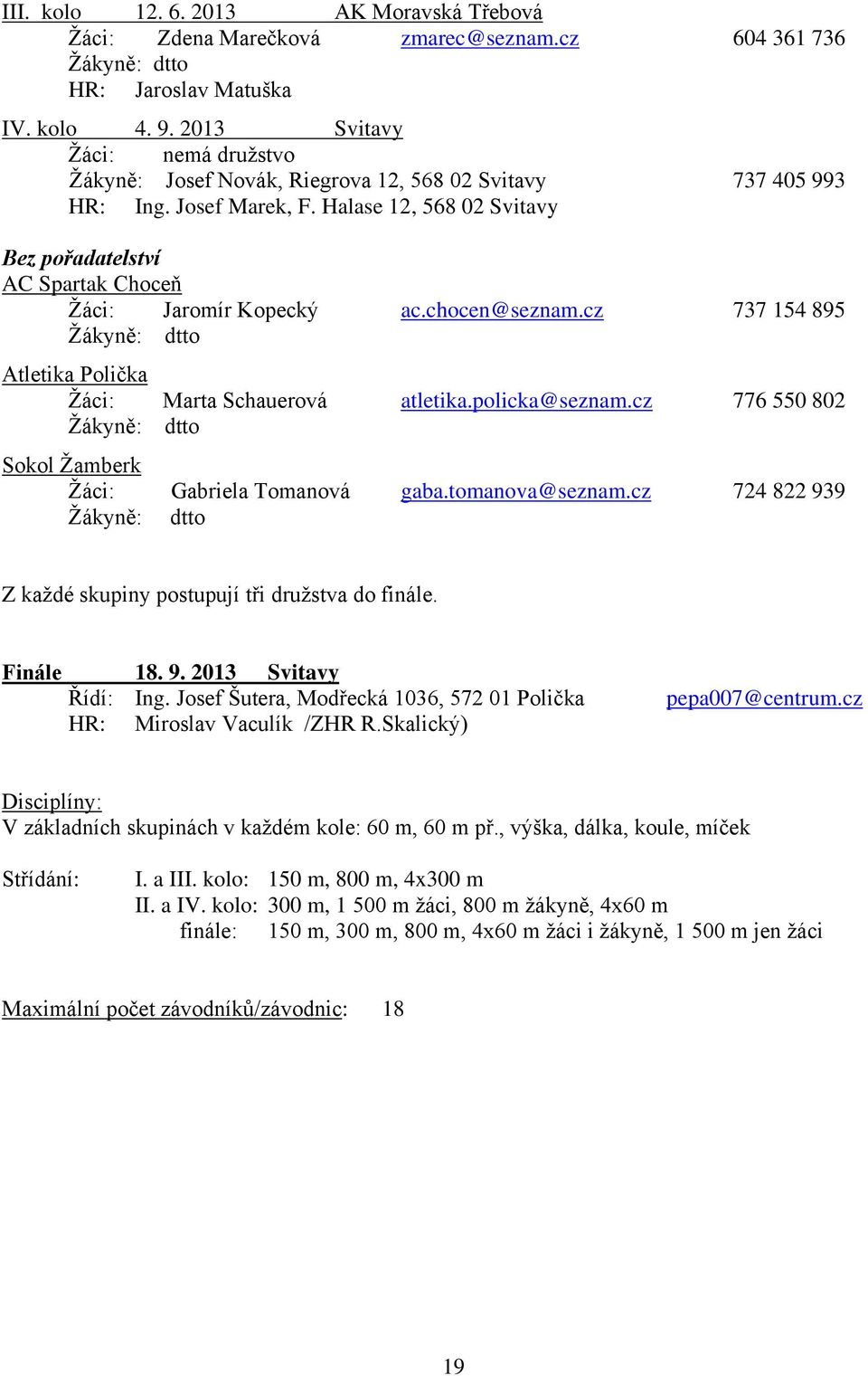 III. kolo 12. 6. 2013 AK Moravská Třebová
Žáci: Zdena Marečková zmarec@seznam.cz 604 361 736
Žákyně: dtto
HR: Jaroslav Matuška

IV. kolo 4. 9. 2013 Svitavy
Žáci: nemá družstvo
Žákyně: Josef Novák, Riegrova 12, 568 02 Svitavy 737 405 993
HR: Ing. Josef Marek, F. Halase 12, 568 02 Svitavy

Bez pořadatelství
AC Spartak Choceň
Žáci: Jaromír Kopecký ac.chocen@seznam.cz 737 154 895
Žákyně: dtto

Atletika Polička
Žáci: Marta Schauerová atletika.policka@seznam.cz 776 550 802
Žákyně: dtto

Sokol Žamberk
Žáci: Gabriela Tomanová gaba.tomanova@seznam.cz 724 822 939
Žákyně: dtto

Z každé skupiny postupují tři družstva do finále.

Finále 18. 9. 2013 Svitavy
Řídí: Ing. Josef Šutera, Modřecká 1036, 572 01 Polička pepa007@centrum.cz
HR: Miroslav Vaculík /ZHR R.Skalický)

Disciplíny:
V základních skupinách v každém kole: 60 m, 60 m př., výška, dálka, koule, míček

Střídání: I. a III. kolo: 150 m, 800 m, 4x300 m
II. a IV. kolo: 300 m, 1 500 m žáci, 800 m žákyně, 4x60 m
finále: 150 m, 300 m, 800 m, 4x60 m žáci i žákyně, 1 500 m jen žáci

Maximální počet závodníků/závodnic: 18

19